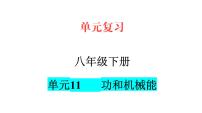 单元复习

八年级下册

单元11　功和机械能